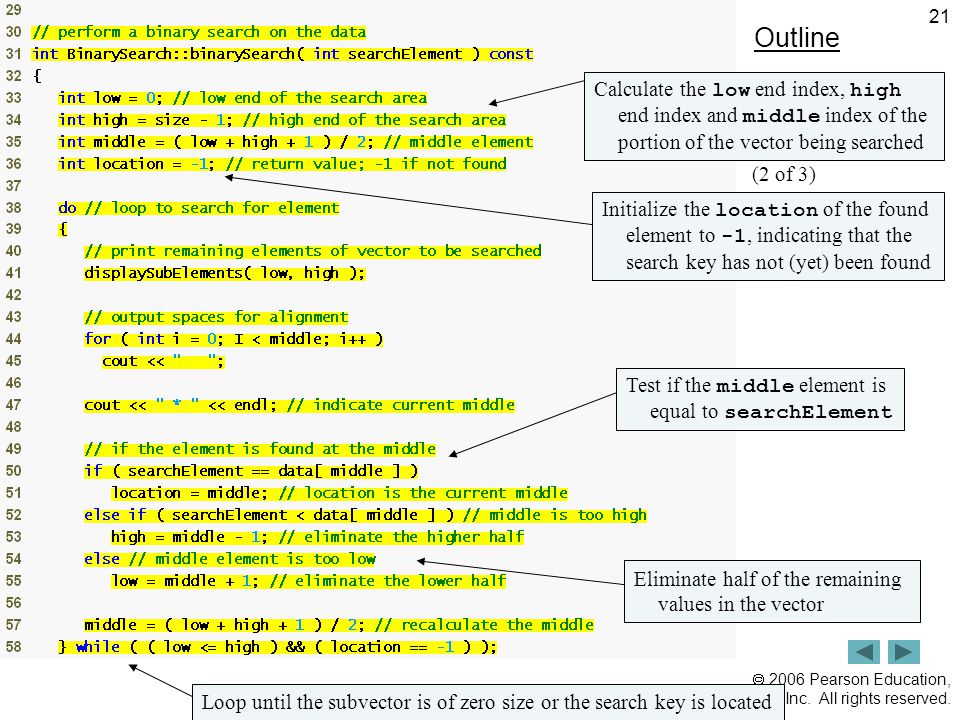 21

Outline

29
30 // perform a binary search on the data
31 int BinarySearch::binarySearch( int searchElement ) const
32 {
33 int low = 0; // low end of the search area
34 int high = size - 1; // high end of the search area
35 int middle = ( low + high + 1 ) / 2; // middle element
36 int location = -1; // return value; -1 if not found
37
38 do // loop to search for element
39 {
40 // print remaining elements of vector to be searched
41 displaySubElements( low, high );
42
43 // output spaces for alignment
44 for ( int i = 0; I < middle; i++ )
45 cout << "   ";
46
47 cout << " * " << endl; // indicate current middle
48
49 // if the element is found at the middle
50 if ( searchElement == data[ middle ] )
51 location = middle; // location is the current middle
52 else if ( searchElement < data[ middle ] ) // middle is too high
53 high = middle - 1; // eliminate the higher half
54 else // middle element is too low
55 low = middle + 1; // eliminate the lower half
56
57 middle = ( low + high + 1 ) / 2; // recalculate the middle
58 } while ( ( low <= high ) && ( location == -1 ) );

Calculate the low end index, high end index and middle index of the portion of the vector being searched

(2 of 3)

Initialize the location of the found element to -1, indicating that the search key has not (yet) been found

Test if the middle element is equal to searchElement

Eliminate half of the remaining values in the vector

Loop until the subvector is of zero size or the search key is located

© 2006 Pearson Education, Inc. All rights reserved.